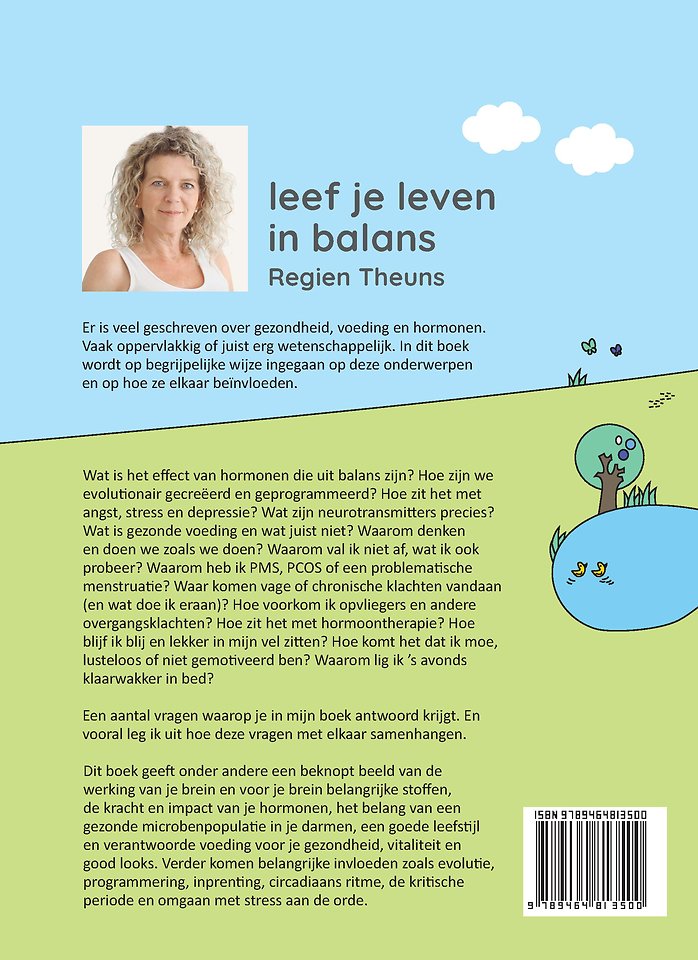 leef je leven in balans
Regien Theuns

Er is veel geschreven over gezondheid, voeding en hormonen. Vaak oppervlakkig of juist erg wetenschappelijk. In dit boek wordt op begrijpelijke wijze ingegaan op deze onderwerpen en op hoe ze elkaar beïnvloeden.

Wat is het effect van hormonen die uit balans zijn? Hoe zijn we evolutionair gecreëerd en geprogrammeerd? Hoe zit het met angst, stress en depressie? Wat zijn neurotransmitters precies? Wat is gezonde voeding en wat juist niet? Waarom denken en doen we zoals we doen? Waarom val ik niet af, wat ik ook probeer? Waarom heb ik PMS, PCOS of een problematische menstruatie? Waar komen vage of chronische klachten vandaan (en wat doe ik eraan)? Hoe voorkom ik opvliegers en andere overgangsklachten? Hoe zit het met hormoontherapie? Hoe blijf ik blij en lekker in mijn vel zitten? Hoe komt het dat ik moe, lusteloos of niet gemotiveerd ben? Waarom lig ik 's avonds klaarwakker in bed?

Een aantal vragen waarop je in mijn boek antwoord krijgt. En vooral leg ik uit hoe deze vragen met elkaar samenhangen.

Dit boek geeft onder andere een beknopt beeld van de werking van je brein en voor je brein belangrijke stoffen, de kracht en impact van je hormonen, het belang van een gezonde microbenpopulatie in je darmen, een goede leefstijl en verantwoorde voeding voor je gezondheid, vitaliteit en good looks. Verder komen belangrijke invloeden zoals evolutie, programmering, inprenting, circadiaans ritme, de kritische periode en omgaan met stress aan de orde.

ISBN 9789464813500
9 789464 813500